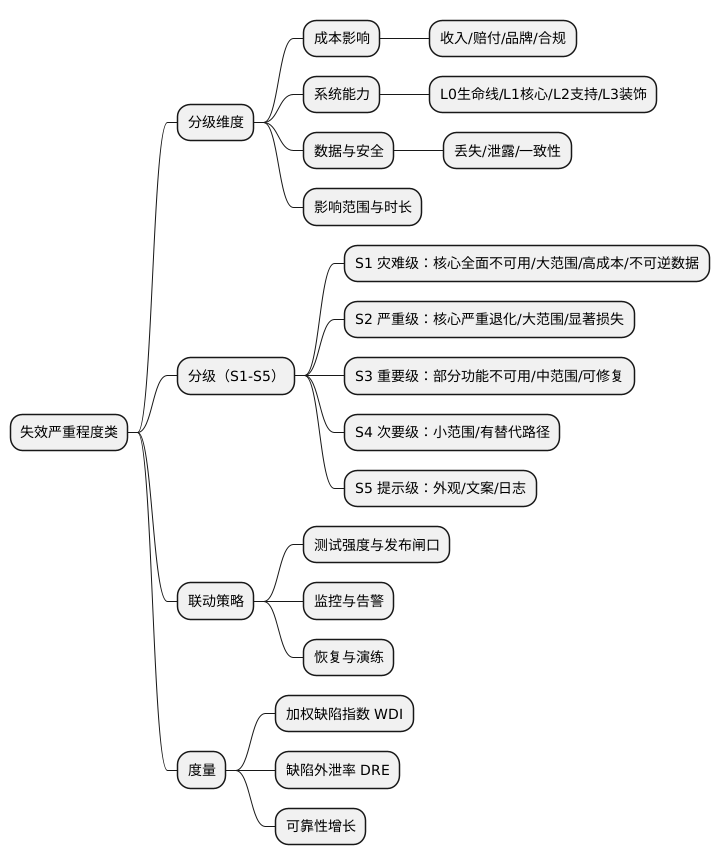 失效严重程度类

分级维度

成本影响

收入/赔付/品牌/合规

系统能力

L0生命线/L1核心/L2支持/L3装饰

数据与安全

丢失/泄露/一致性

影响范围与时长

分级（S1-S5）

S1 灾难级：核心全面不可用/大范围/高成本/不可逆数据

S2 严重级：核心严重退化/大范围/显著损失

S3 重要级：部分功能不可用/中范围/可修复

S4 次要级：小范围/有替代路径

S5 提示级：外观/文案/日志

联动策略

测试强度与发布闸口

监控与告警

恢复与演练

度量

加权缺陷指数 WDI

缺陷外泄率 DRE

可靠性增长